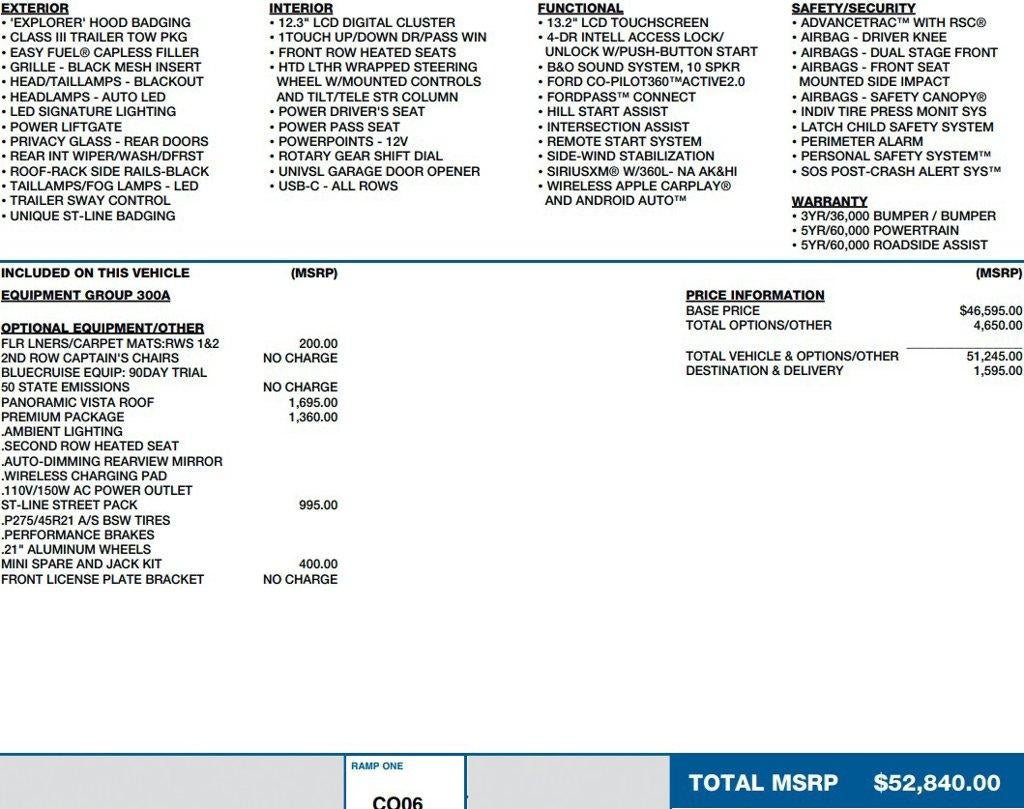 EXTERIOR
• 'EXPLORER' HOOD BADGING
• CLASS III TRAILER TOW PKG
• EASY FUEL® CAPLESS FILLER
• GRILLE - BLACK MESH INSERT
• HEAD/TAILLAMPS - BLACKOUT
• HEADLAMPS - AUTO LED
• LED SIGNATURE LIGHTING
• POWER LIFTGATE
• PRIVACY GLASS - REAR DOORS
• REAR INT WIPER/WASH/DFRST
• ROOF-RACK SIDE RAILS-BLACK
• TAILLAMPS/FOG LAMPS - LED
• TRAILER SWAY CONTROL
• UNIQUE ST-LINE BADGING

INTERIOR
• 12.3" LCD DIGITAL CLUSTER
• 1TOUCH UP/DOWN DR/PASS WIN
• FRONT ROW HEATED SEATS
• HTD LTHR WRAPPED STEERING WHEEL W/MOUNTED CONTROLS AND TILT/TELE STR COLUMN
• POWER DRIVER'S SEAT
• POWER PASS SEAT
• POWERPOINTS - 12V
• ROTARY GEAR SHIFT DIAL
• UNIVSL GARAGE DOOR OPENER
• USB-C - ALL ROWS

FUNCTIONAL
• 13.2" LCD TOUCHSCREEN
• 4-DR INTELL ACCESS LOCK/ UNLOCK W/PUSH-BUTTON START
• B&O SOUND SYSTEM, 10 SPKR
• FORD CO-PILOT360™ACTIVE2.0
• FORDPASS™ CONNECT
• HILL START ASSIST
• INTERSECTION ASSIST
• REMOTE START SYSTEM
• SIDE-WIND STABILIZATION
• SIRIUSXM® W/360L- NA AK&HI
• WIRELESS APPLE CARPLAY® AND ANDROID AUTO™

SAFETY/SECURITY
• ADVANCETRAC™ WITH RSC®
• AIRBAG - DRIVER KNEE
• AIRBAGS - DUAL STAGE FRONT
• AIRBAGS - FRONT SEAT MOUNTED SIDE IMPACT
• AIRBAGS - SAFETY CANOPY®
• INDIV TIRE PRESS MONIT SYS
• LATCH CHILD SAFETY SYSTEM
• PERIMETER ALARM
• PERSONAL SAFETY SYSTEM™
• SOS POST-CRASH ALERT SYS™

WARRANTY
• 3YR/36,000 BUMPER / BUMPER
• 5YR/60,000 POWERTRAIN
• 5YR/60,000 ROADSIDE ASSIST

INCLUDED ON THIS VEHICLE (MSRP)
EQUIPMENT GROUP 300A

OPTIONAL EQUIPMENT/OTHER
| | |
|---|---|
| FLR LNERS/CARPET MATS:RWS 1&2 | 200.00 |
| 2ND ROW CAPTAIN'S CHAIRS | NO CHARGE |
| BLUECRUISE EQUIP: 90DAY TRIAL | |
| 50 STATE EMISSIONS | NO CHARGE |
| PANORAMIC VISTA ROOF | 1,695.00 |
| PREMIUM PACKAGE | 1,360.00 |
| .AMBIENT LIGHTING | |
| .SECOND ROW HEATED SEAT | |
| .AUTO-DIMMING REARVIEW MIRROR | |
| .WIRELESS CHARGING PAD | |
| .110V/150W AC POWER OUTLET | |
| ST-LINE STREET PACK | 995.00 |
| .P275/45R21 A/S BSW TIRES | |
| .PERFORMANCE BRAKES | |
| .21" ALUMINUM WHEELS | |
| MINI SPARE AND JACK KIT | 400.00 |
| FRONT LICENSE PLATE BRACKET | NO CHARGE |

(MSRP)
PRICE INFORMATION
| | |
|---|---|
| BASE PRICE | $46,595.00 |
| TOTAL OPTIONS/OTHER | 4,650.00 |
| TOTAL VEHICLE & OPTIONS/OTHER | 51,245.00 |
| DESTINATION & DELIVERY | 1,595.00 |

RAMP ONE
CO06

TOTAL MSRP $52,840.00